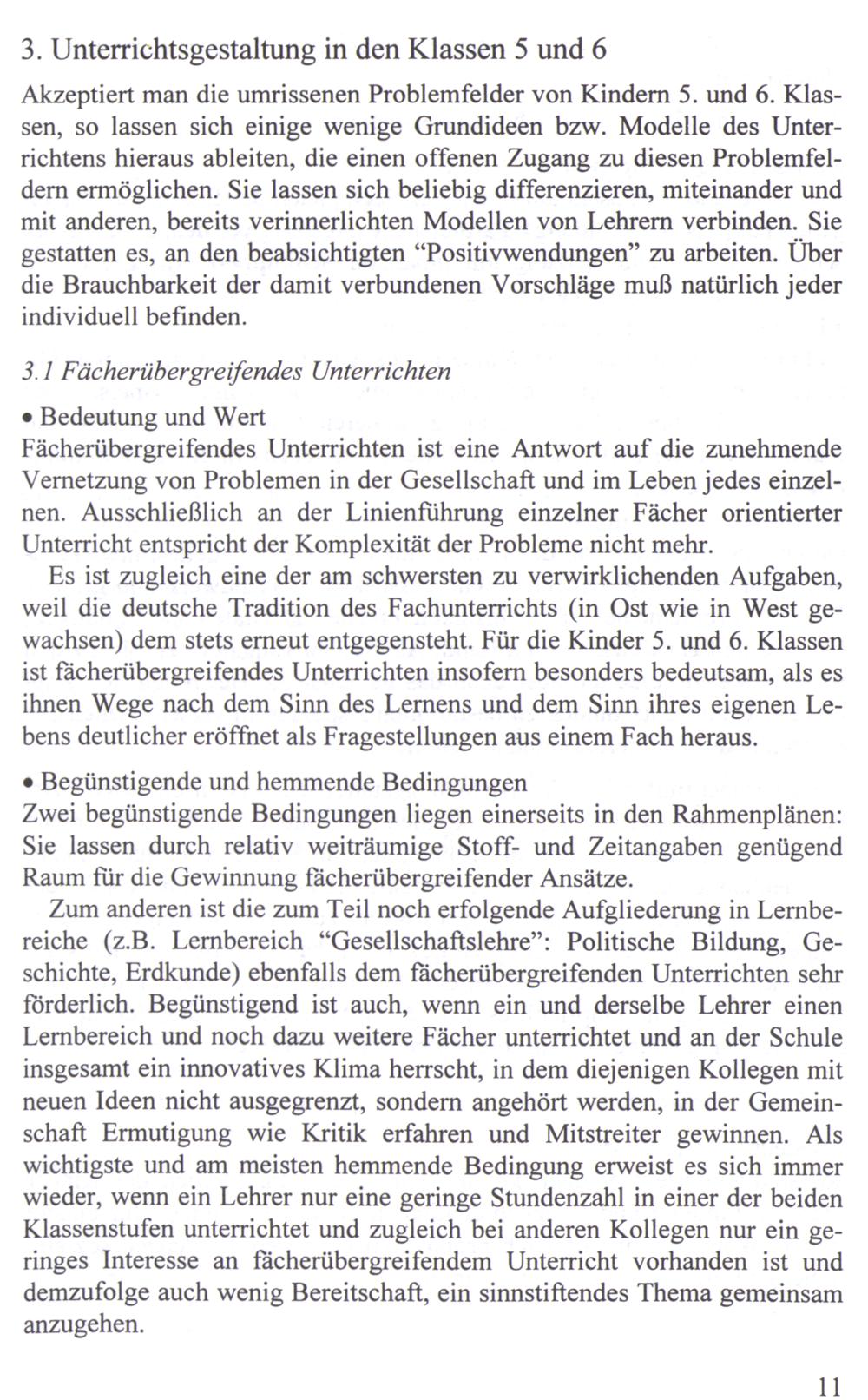 3. Unterrichtsgestaltung in den Klassen 5 und 6

Akzeptiert man die umrissenen Problemfelder von Kindern 5. und 6. Klassen, so lassen sich einige wenige Grundideen bzw. Modelle des Unterrichtens hieraus ableiten, die einen offenen Zugang zu diesen Problemfeldern ermöglichen. Sie lassen sich beliebig differenzieren, miteinander und mit anderen, bereits verinnerlichten Modellen von Lehrern verbinden. Sie gestatten es, an den beabsichtigten "Positivwendungen" zu arbeiten. Über die Brauchbarkeit der damit verbundenen Vorschläge muß natürlich jeder individuell befinden.

3.1 Fächerübergreifendes Unterrichten

• Bedeutung und Wert
Fächerübergreifendes Unterrichten ist eine Antwort auf die zunehmende Vernetzung von Problemen in der Gesellschaft und im Leben jedes einzelnen. Ausschließlich an der Linienführung einzelner Fächer orientierter Unterricht entspricht der Komplexität der Probleme nicht mehr.

Es ist zugleich eine der am schwersten zu verwirklichenden Aufgaben, weil die deutsche Tradition des Fachunterrichts (in Ost wie in West gewachsen) dem stets erneut entgegensteht. Für die Kinder 5. und 6. Klassen ist fächerübergreifendes Unterrichten insofern besonders bedeutsam, als es ihnen Wege nach dem Sinn des Lernens und dem Sinn ihres eigenen Lebens deutlicher eröffnet als Fragestellungen aus einem Fach heraus.

• Begünstigende und hemmende Bedingungen
Zwei begünstigende Bedingungen liegen einerseits in den Rahmenplänen: Sie lassen durch relativ weiträumige Stoff- und Zeitangaben genügend Raum für die Gewinnung fächerübergreifender Ansätze.

Zum anderen ist die zum Teil noch erfolgende Aufgliederung in Lernbereiche (z.B. Lernbereich "Gesellschaftslehre": Politische Bildung, Geschichte, Erdkunde) ebenfalls dem fächerübergreifenden Unterrichten sehr förderlich. Begünstigend ist auch, wenn ein und derselbe Lehrer einen Lernbereich und noch dazu weitere Fächer unterrichtet und an der Schule insgesamt ein innovatives Klima herrscht, in dem diejenigen Kollegen mit neuen Ideen nicht ausgegrenzt, sondern angehört werden, in der Gemeinschaft Ermutigung wie Kritik erfahren und Mitstreiter gewinnen. Als wichtigste und am meisten hemmende Bedingung erweist es sich immer wieder, wenn ein Lehrer nur eine geringe Stundenzahl in einer der beiden Klassenstufen unterrichtet und zugleich bei anderen Kollegen nur ein geringes Interesse an fächerübergreifendem Unterricht vorhanden ist und demzufolge auch wenig Bereitschaft, ein sinnstiftendes Thema gemeinsam anzugehen.

11